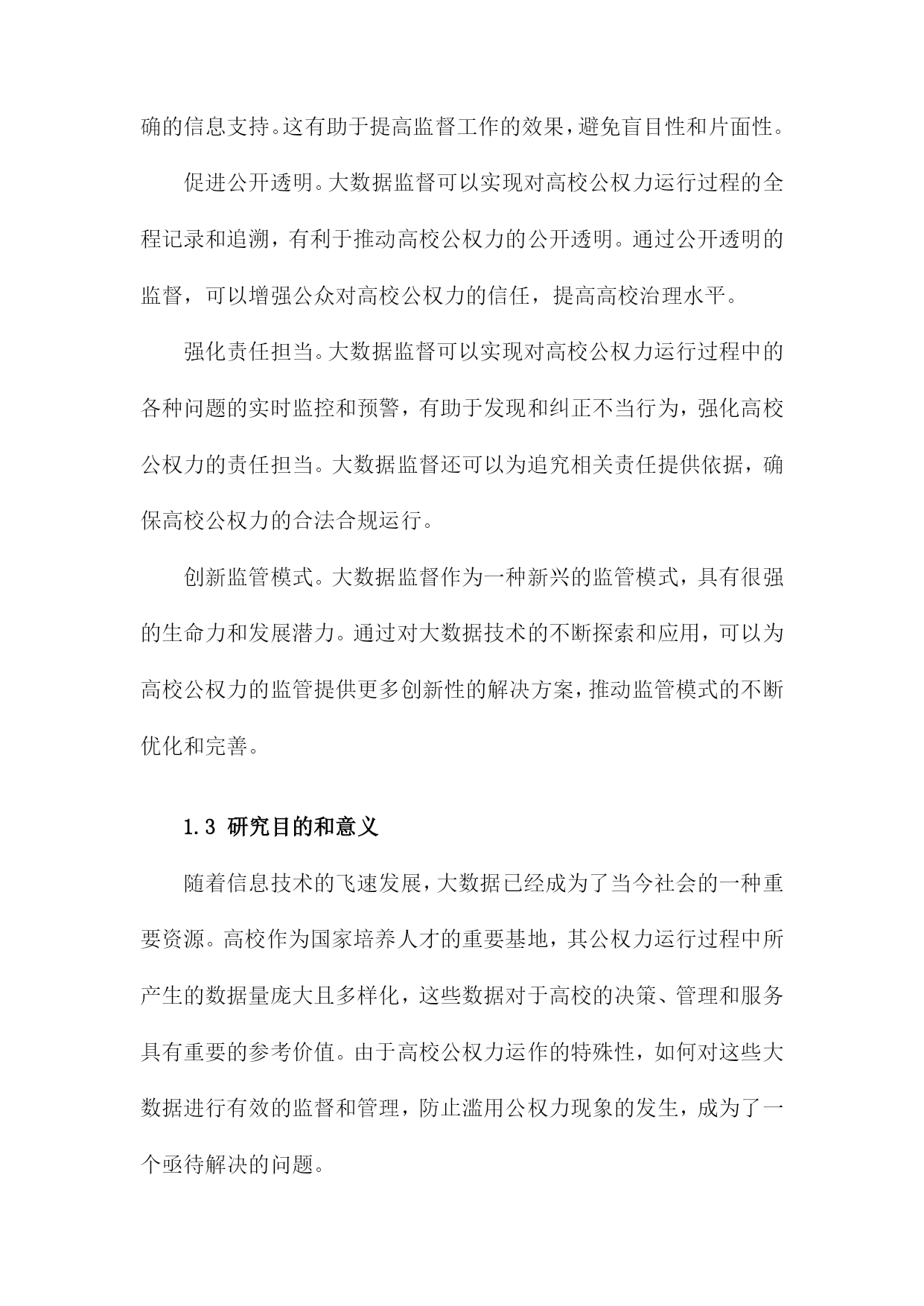 确的信息支持。这有助于提高监督工作的效果，避免盲目性和片面性。

促进公开透明。大数据监督可以实现对高校公权力运行过程的全程记录和追溯，有利于推动高校公权力的公开透明。通过公开透明的监督，可以增强公众对高校公权力的信任，提高高校治理水平。

强化责任担当。大数据监督可以实现对高校公权力运行过程中的各种问题的实时监控和预警，有助于发现和纠正不当行为，强化高校公权力的责任担当。大数据监督还可以为追究相关责任提供依据，确保高校公权力的合法合规运行。

创新监管模式。大数据监督作为一种新兴的监管模式，具有很强的生命力和发展潜力。通过对大数据技术的不断探索和应用，可以为高校公权力的监管提供更多创新性的解决方案，推动监管模式的不断优化和完善。

1.3 研究目的和意义

随着信息技术的飞速发展，大数据已经成为了当今社会的一种重要资源。高校作为国家培养人才的重要基地，其公权力运行过程中所产生的数据量庞大且多样化，这些数据对于高校的决策、管理和服务具有重要的参考价值。由于高校公权力运作的特殊性，如何对这些大数据进行有效的监督和管理，防止滥用公权力现象的发生，成为了一个亟待解决的问题。